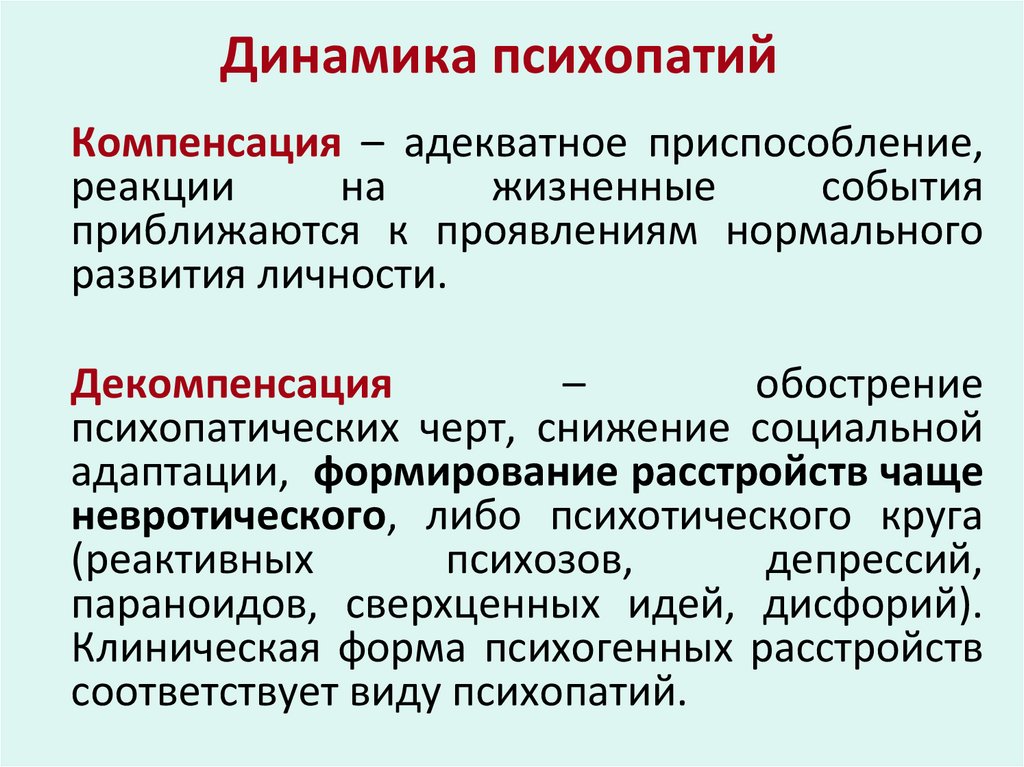 Динамика психопатий

Компенсация – адекватное приспособление, реакции на жизненные события приближаются к проявлениям нормального развития личности.

Декомпенсация – обострение психопатических черт, снижение социальной адаптации, формирование расстройств чаще невротического, либо психотического круга (реактивных психозов, депрессий, параноидов, сверхценных идей, дисфорий). Клиническая форма психогенных расстройств соответствует виду психопатий.